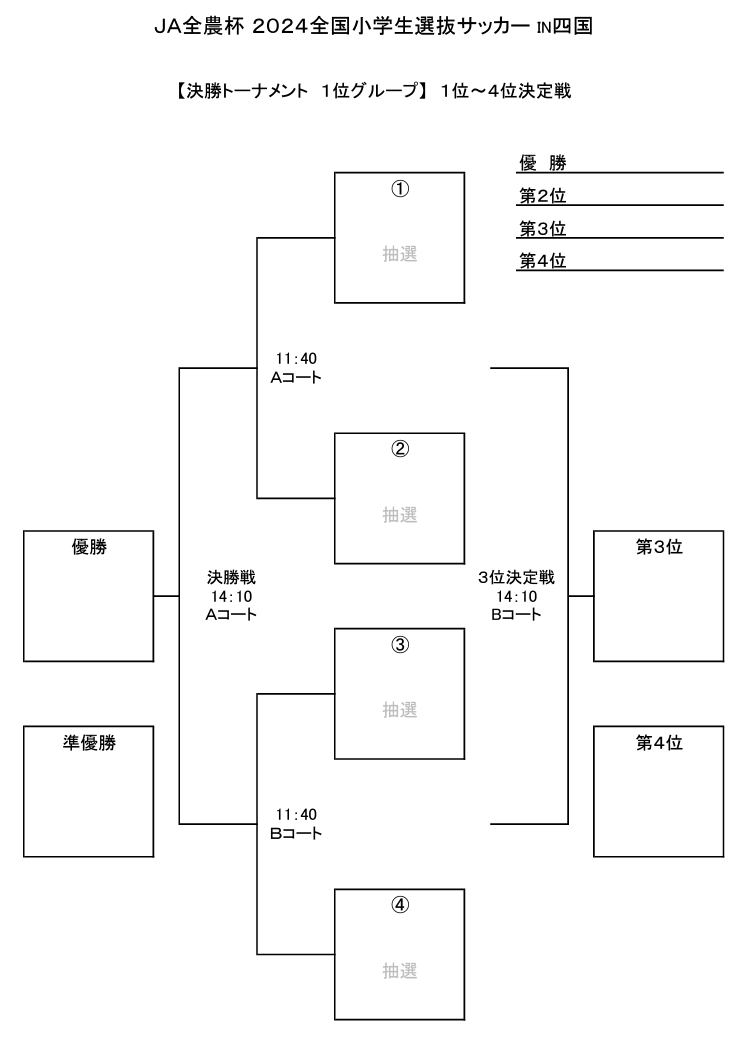 JA全農杯 2024全国小学生選抜サッカー IN四国

【決勝トーナメント 1位グループ】 1位～4位決定戦

優 勝
第2位
第3位
第4位

①
抽選

11:40
Aコート

②
抽選

優勝

決勝戦
14:10
Aコート

3位決定戦
14:10
Bコート

第3位

③
抽選

準優勝

第4位

11:40
Bコート

④
抽選